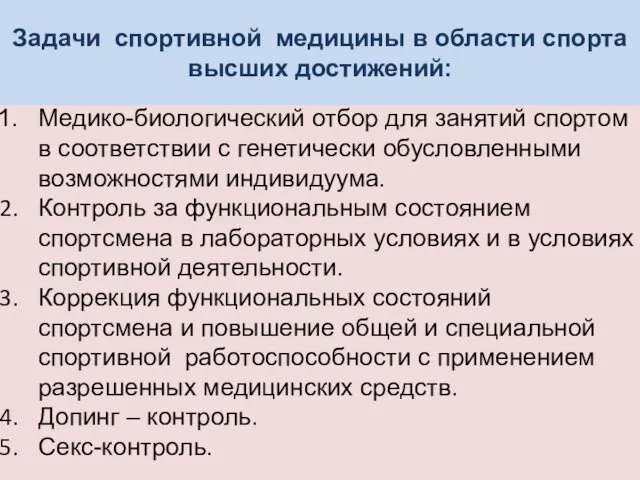 Задачи спортивной медицины в области спорта высших достижений:

1. Медико-биологический отбор для занятий спортом в соответствии с генетически обусловленными возможностями индивидуума.
2. Контроль за функциональным состоянием спортсмена в лабораторных условиях и в условиях спортивной деятельности.
3. Коррекция функциональных состояний спортсмена и повышение общей и специальной спортивной работоспособности с применением разрешенных медицинских средств.
4. Допинг – контроль.
5. Секс-контроль.